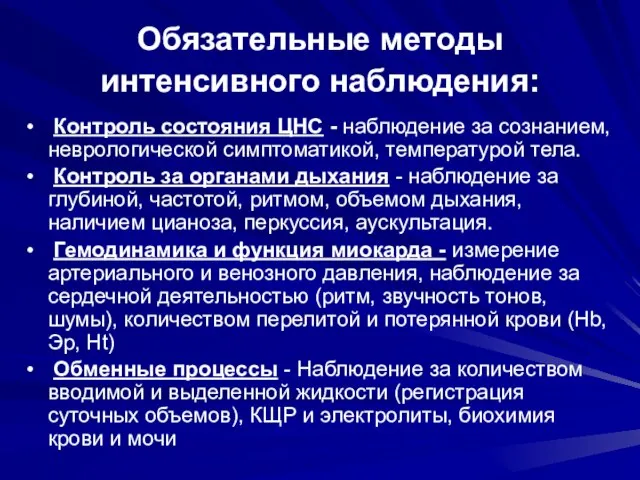 Обязательные методы интенсивного наблюдения:

• Контроль состояния ЦНС - наблюдение за сознанием, неврологической симптоматикой, температурой тела.

• Контроль за органами дыхания - наблюдение за глубиной, частотой, ритмом, объемом дыхания, наличием цианоза, перкуссия, аускультация.

• Гемодинамика и функция миокарда - измерение артериального и венозного давления, наблюдение за сердечной деятельностью (ритм, звучность тонов, шумы), количеством перелитой и потерянной крови (Hb, Эр, Ht)

• Обменные процессы - Наблюдение за количеством вводимой и выделенной жидкости (регистрация суточных объемов), КЩР и электролиты, биохимия крови и мочи